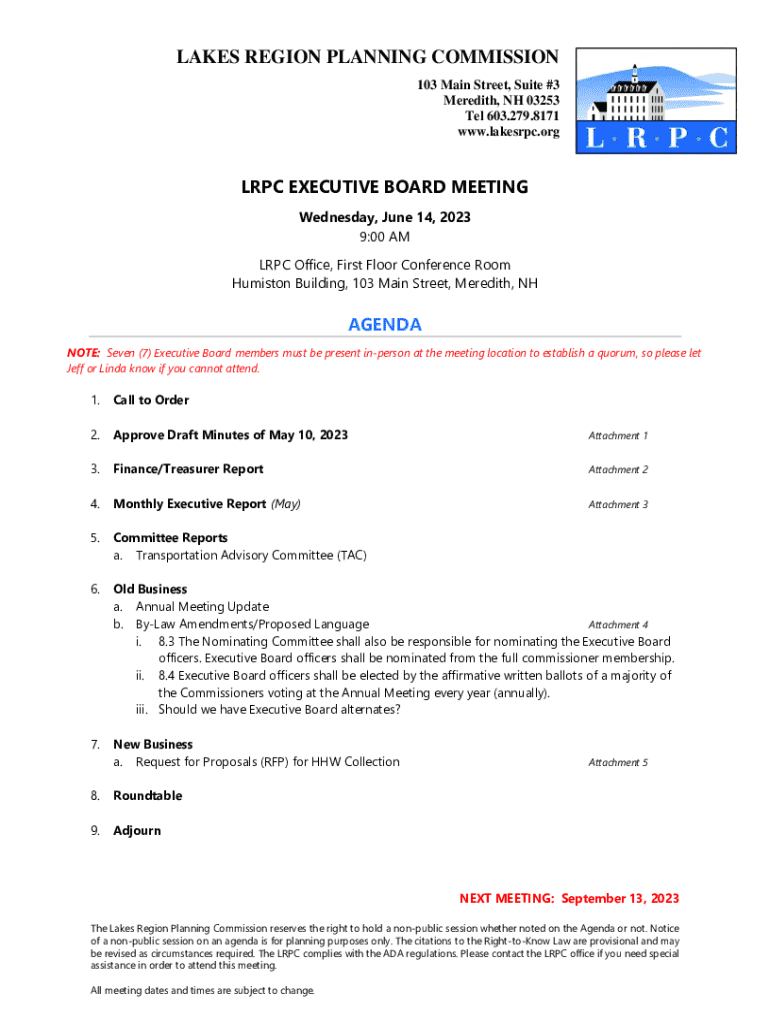 LAKES REGION PLANNING COMMISSION
103 Main Street, Suite #3
Meredith, NH 03253
Tel 603.279.8171
www.lakesrpc.org

L · R · P · C

LRPC EXECUTIVE BOARD MEETING

Wednesday, June 14, 2023
9:00 AM

LRPC Office, First Floor Conference Room
Humiston Building, 103 Main Street, Meredith, NH

AGENDA

NOTE: Seven (7) Executive Board members must be present in-person at the meeting location to establish a quorum, so please let Jeff or Linda know if you cannot attend.

1. Call to Order

2. Approve Draft Minutes of May 10, 2023 Attachment 1

3. Finance/Treasurer Report Attachment 2

4. Monthly Executive Report (May) Attachment 3

5. Committee Reports
a. Transportation Advisory Committee (TAC)

6. Old Business
a. Annual Meeting Update
b. By-Law Amendments/Proposed Language Attachment 4
i. 8.3 The Nominating Committee shall also be responsible for nominating the Executive Board officers. Executive Board officers shall be nominated from the full commissioner membership.
ii. 8.4 Executive Board officers shall be elected by the affirmative written ballots of a majority of the Commissioners voting at the Annual Meeting every year (annually).
iii. Should we have Executive Board alternates?

7. New Business
a. Request for Proposals (RFP) for HHW Collection Attachment 5

8. Roundtable

9. Adjourn

NEXT MEETING: September 13, 2023

The Lakes Region Planning Commission reserves the right to hold a non-public session whether noted on the Agenda or not. Notice of a non-public session on an agenda is for planning purposes only. The citations to the Right-to-Know Law are provisional and may be revised as circumstances required. The LRPC complies with the ADA regulations. Please contact the LRPC office if you need special assistance in order to attend this meeting.

All meeting dates and times are subject to change.